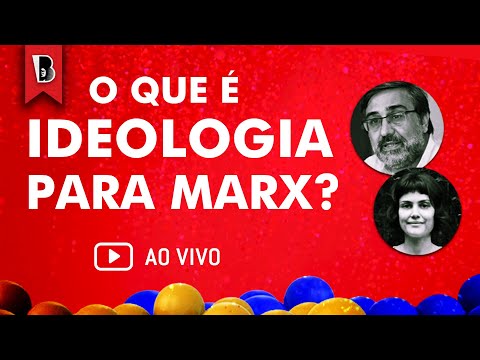 B

O QUE É IDEOLOGIA PARA MARX?

AO VIVO